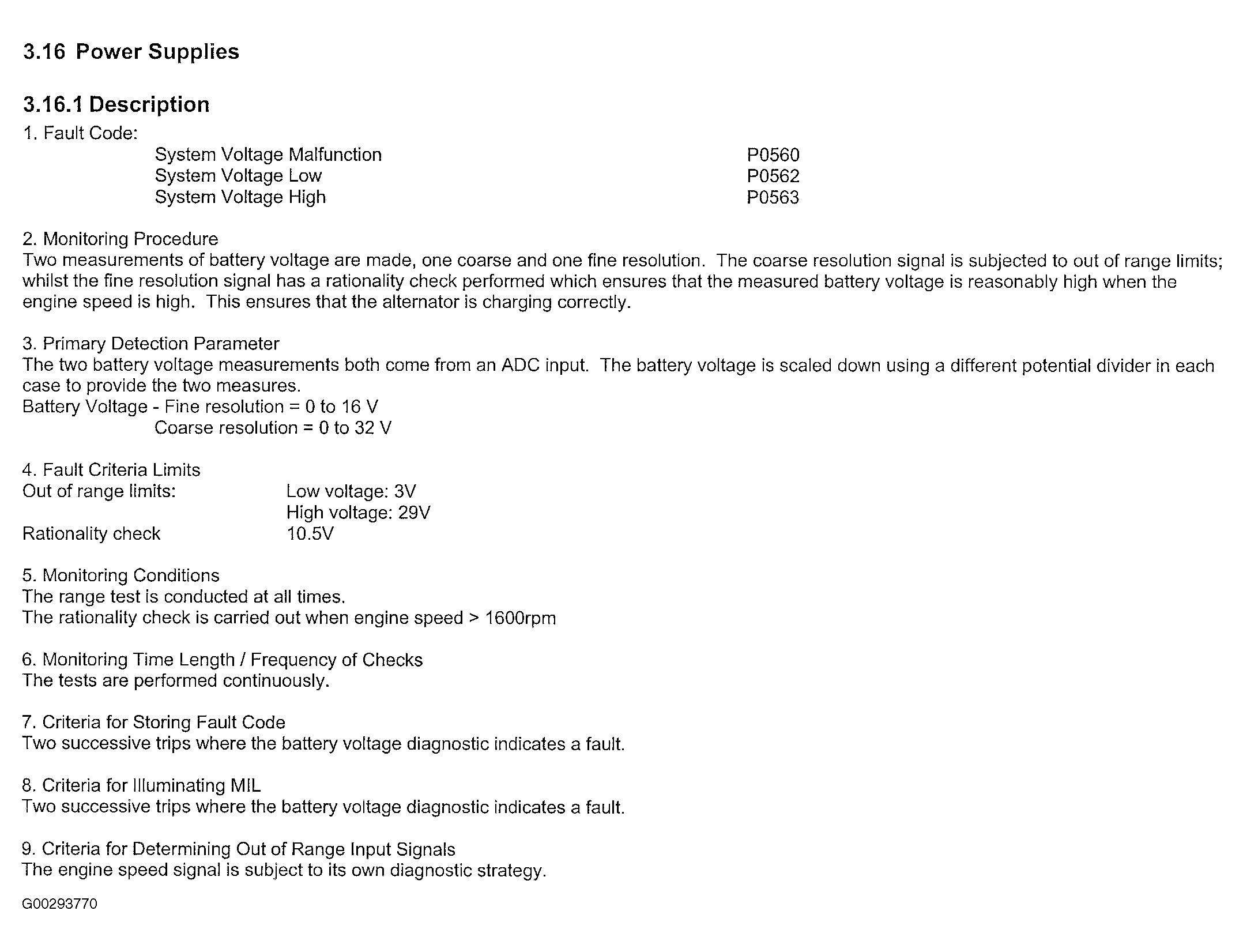 3.16 Power Supplies

3.16.1 Description

1. Fault Code:

System Voltage Malfunction P0560
System Voltage Low P0562
System Voltage High P0563

2. Monitoring Procedure
Two measurements of battery voltage are made, one coarse and one fine resolution. The coarse resolution signal is subjected to out of range limits; whilst the fine resolution signal has a rationality check performed which ensures that the measured battery voltage is reasonably high when the engine speed is high. This ensures that the alternator is charging correctly.

3. Primary Detection Parameter
The two battery voltage measurements both come from an ADC input. The battery voltage is scaled down using a different potential divider in each case to provide the two measures.
Battery Voltage - Fine resolution = 0 to 16 V
Coarse resolution = 0 to 32 V

4. Fault Criteria Limits
Out of range limits: Low voltage: 3V
High voltage: 29V
Rationality check 10.5V

5. Monitoring Conditions
The range test is conducted at all times.
The rationality check is carried out when engine speed > 1600rpm

6. Monitoring Time Length / Frequency of Checks
The tests are performed continuously.

7. Criteria for Storing Fault Code
Two successive trips where the battery voltage diagnostic indicates a fault.

8. Criteria for Illuminating MIL
Two successive trips where the battery voltage diagnostic indicates a fault.

9. Criteria for Determining Out of Range Input Signals
The engine speed signal is subject to its own diagnostic strategy.

G00293770